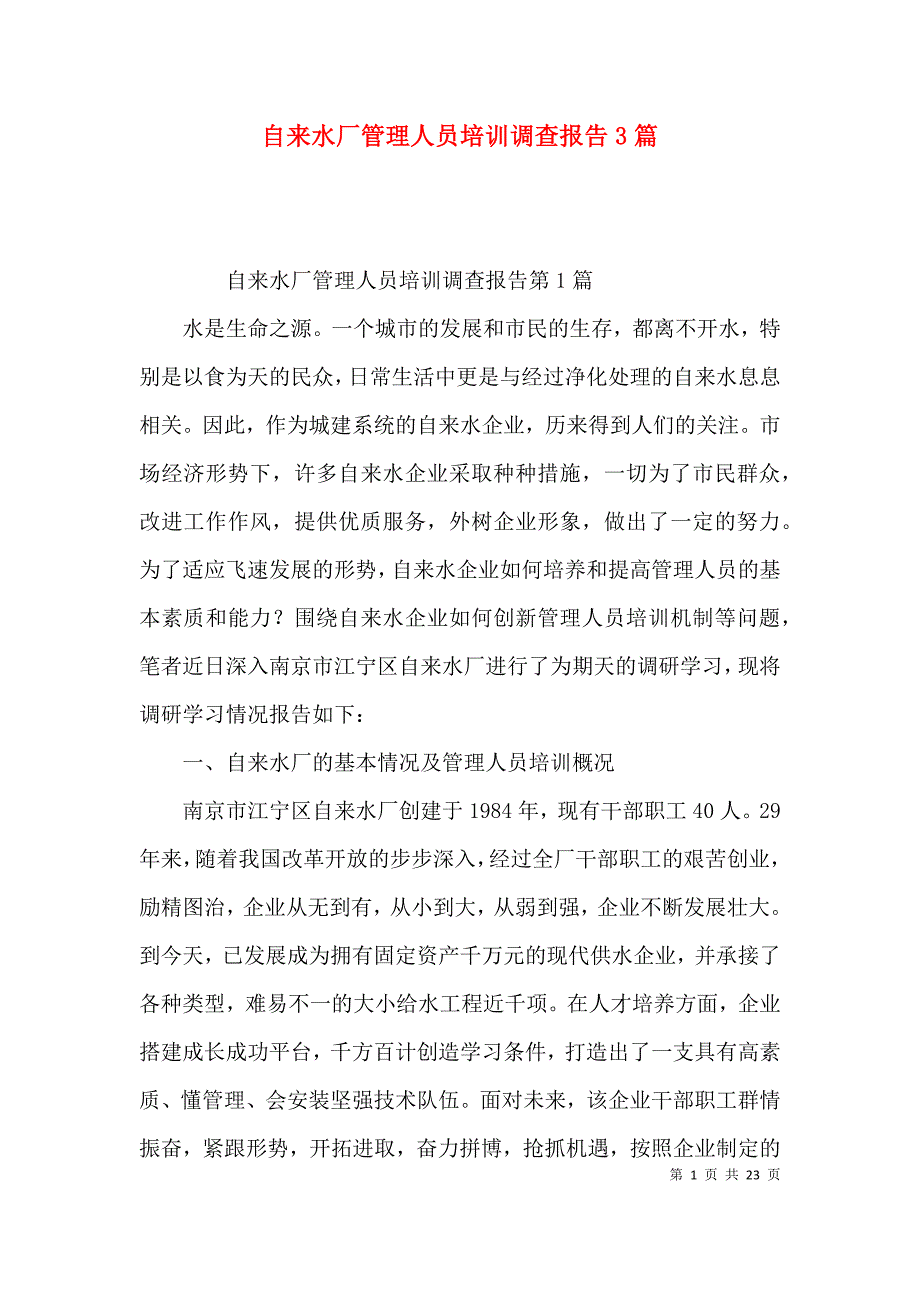 自来水厂管理人员培训调查报告3篇

自来水厂管理人员培训调查报告第1篇

水是生命之源。一个城市的发展和市民的生存，都离不开水，特别是以食为天的民众，日常生活中更是与经过净化处理的自来水息息相关。因此，作为城建系统的自来水企业，历来得到人们的关注。市场经济形势下，许多自来水企业采取种种措施，一切为了市民群众，改进工作作风，提供优质服务，外树企业形象，做出了一定的努力。为了适应飞速发展的形势，自来水企业如何培养和提高管理人员的基本素质和能力？围绕自来水企业如何创新管理人员培训机制等问题，笔者近日深入南京市江宁区自来水厂进行了为期天的调研学习，现将调研学习情况报告如下：

一、自来水厂的基本情况及管理人员培训概况

南京市江宁区自来水厂创建于1984年，现有干部职工40人。29年来，随着我国改革开放的步步深入，经过全厂干部职工的艰苦创业，励精图治，企业从无到有，从小到大，从弱到强，企业不断发展壮大。到今天，已发展成为拥有固定资产千万元的现代供水企业，并承接了各种类型，难易不一的大小给水工程近千项。在人才培养方面，企业搭建成长成功平台，千方百计创造学习条件，打造出了一支具有高素质、懂管理、会安装坚强技术队伍。面对未来，该企业干部职工群情振奋，紧跟形势，开拓进取，奋力拼博，抢抓机遇，按照企业制定的

第 1 页 共 23 页